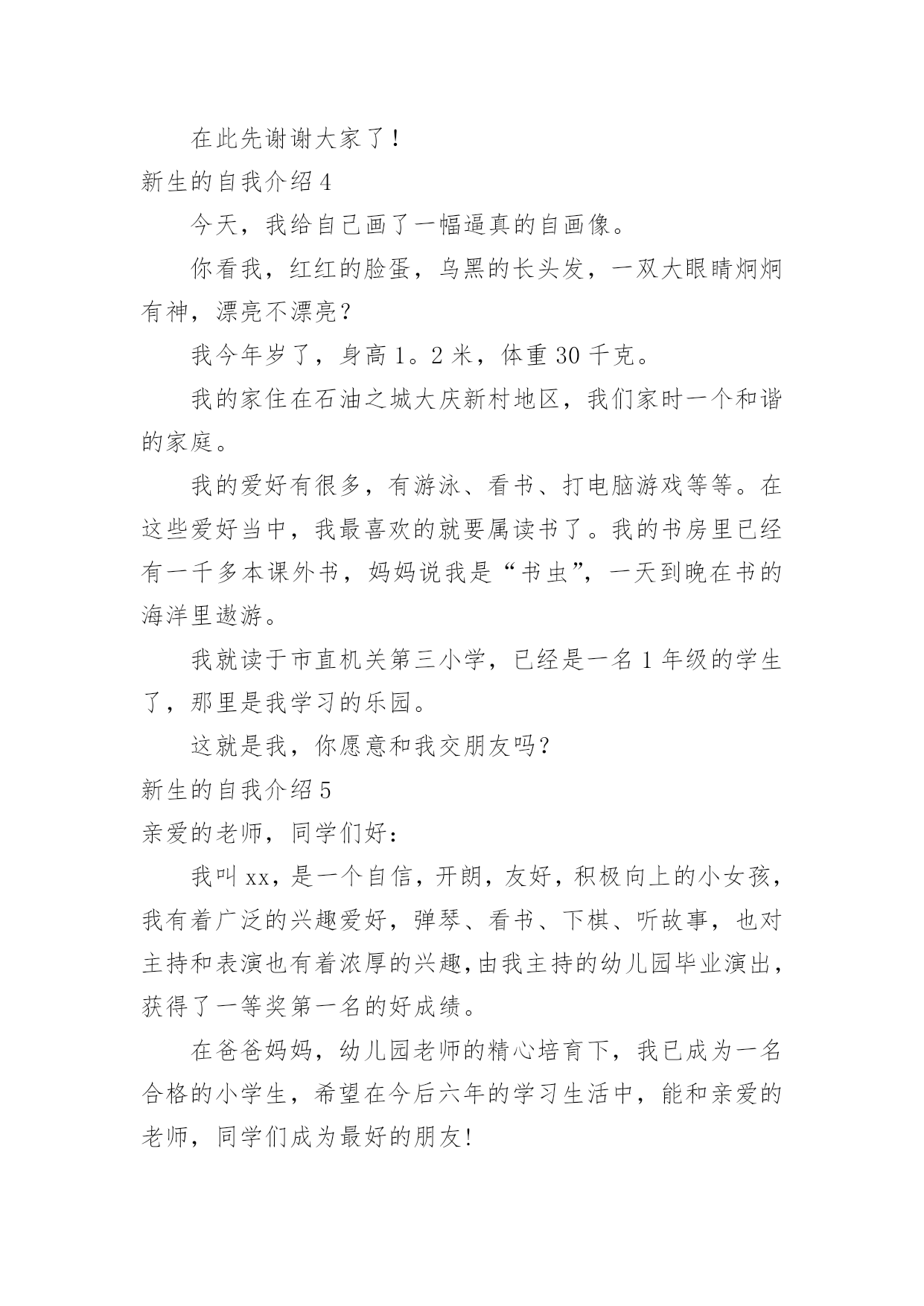 在此先谢谢大家了！

新生的自我介绍 4

今天，我给自己画了一幅逼真的自画像。

你看我，红红的脸蛋，乌黑的长头发，一双大眼睛炯炯有神，漂亮不漂亮？

我今年岁了，身高 1。2 米，体重 30 千克。

我的家住在石油之城大庆新村地区，我们家时一个和谐的家庭。

我的爱好有很多，有游泳、看书、打电脑游戏等等。在这些爱好当中，我最喜欢的就要属读书了。我的书房里已经有一千多本课外书，妈妈说我是“书虫”，一天到晚在书的海洋里遨游。

我就读于市直机关第三小学，已经是一名 1 年级的学生了，那里是我学习的乐园。

这就是我，你愿意和我交朋友吗？

新生的自我介绍 5

亲爱的老师，同学们好：

我叫 xx，是一个自信，开朗，友好，积极向上的小女孩，我有着广泛的兴趣爱好，弹琴、看书、下棋、听故事，也对主持和表演也有着浓厚的兴趣，由我主持的幼儿园毕业演出，获得了一等奖第一名的好成绩。

在爸爸妈妈，幼儿园老师的精心培育下，我已成为一名合格的小学生，希望在今后六年的学习生活中，能和亲爱的老师，同学们成为最好的朋友!